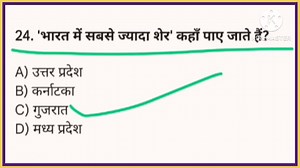 24. 'भारत में सबसे ज्यादा शेर' कहाँ पाए जाते हैं?

A) उत्तर प्रदेश
B) कर्नाटका
C) गुजरात
D) मध्य प्रदेश